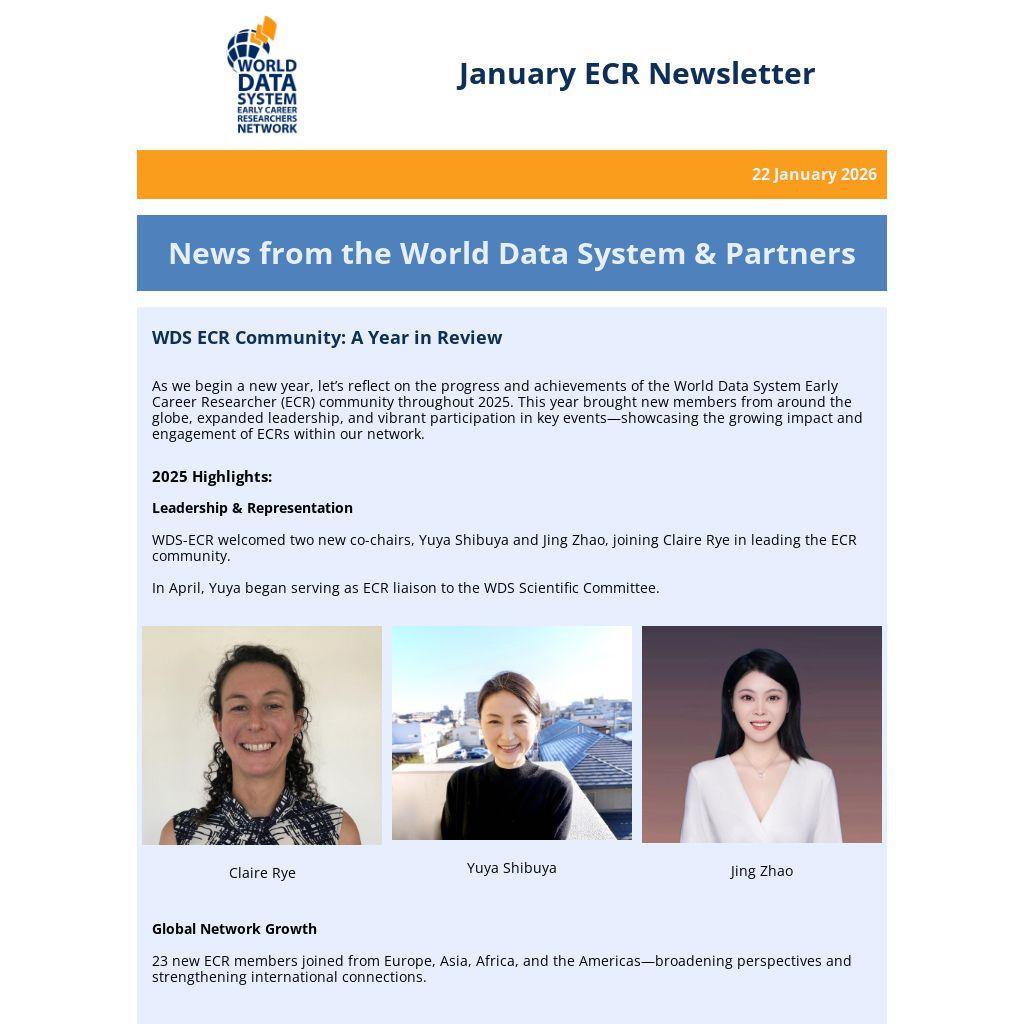 WORLD DATA SYSTEM EARLY CAREER RESEARCHERS NETWORK

January ECR Newsletter

22 January 2026

News from the World Data System & Partners

WDS ECR Community: A Year in Review

As we begin a new year, let's reflect on the progress and achievements of the World Data System Early Career Researcher (ECR) community throughout 2025. This year brought new members from around the globe, expanded leadership, and vibrant participation in key events—showcasing the growing impact and engagement of ECRs within our network.

2025 Highlights:

Leadership & Representation

WDS-ECR welcomed two new co-chairs, Yuya Shibuya and Jing Zhao, joining Claire Rye in leading the ECR community.

In April, Yuya began serving as ECR liaison to the WDS Scientific Committee.

Claire Rye

Yuya Shibuya

Jing Zhao

Global Network Growth

23 new ECR members joined from Europe, Asia, Africa, and the Americas—broadening perspectives and strengthening international connections.